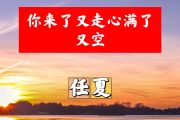 你来了又走心满了又空

任夏